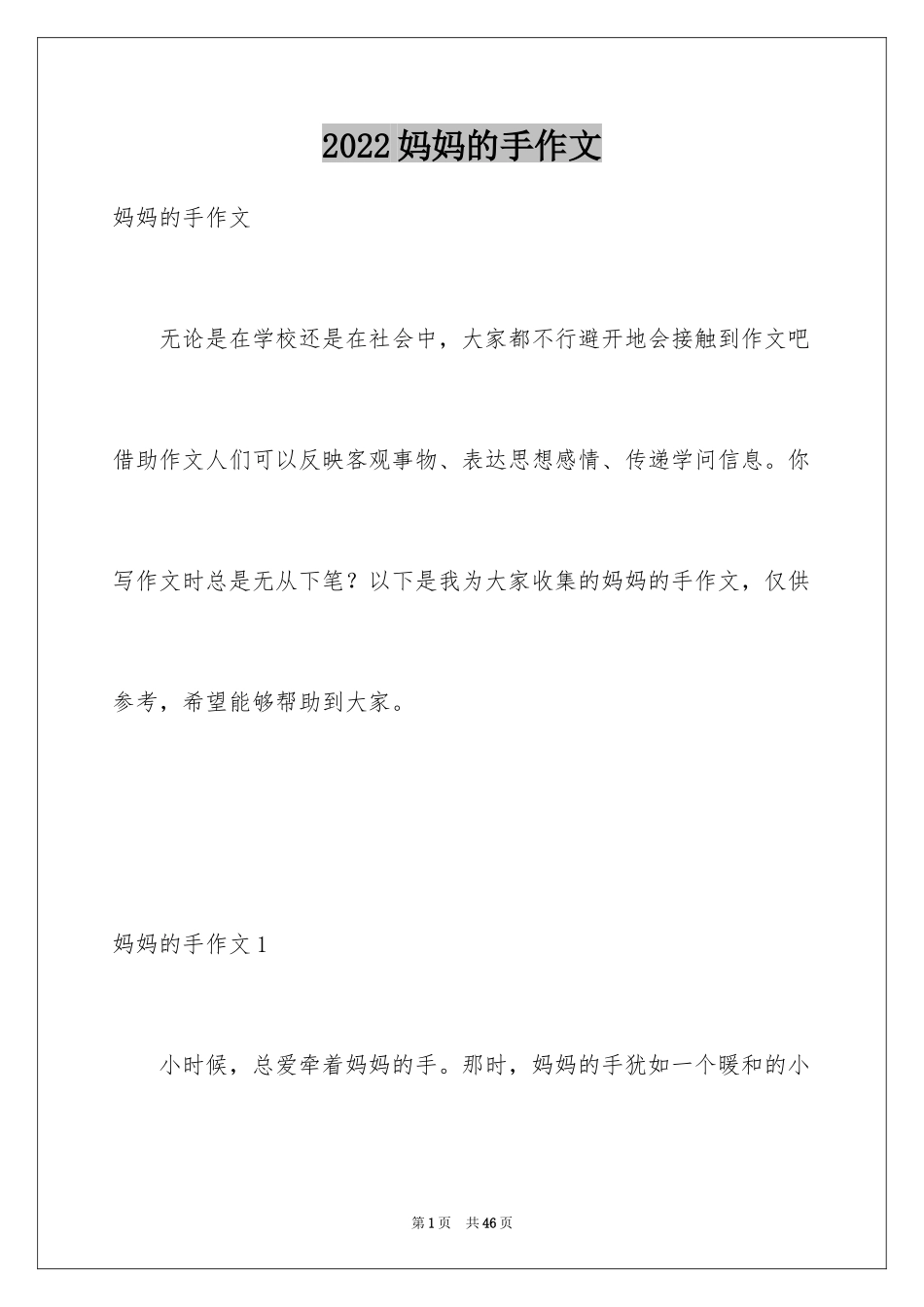 2022妈妈的手作文

妈妈的手作文

无论是在学校还是在社会中，大家都不行避开地会接触到作文吧借助作文人们可以反映客观事物、表达思想感情、传递学问信息。你写作文时总是无从下笔？以下是我为大家收集的妈妈的手作文，仅供参考，希望能够帮助到大家。

妈妈的手作文1

小时候，总爱牵着妈妈的手。那时，妈妈的手犹如一个暖和的小

第1页 共46页